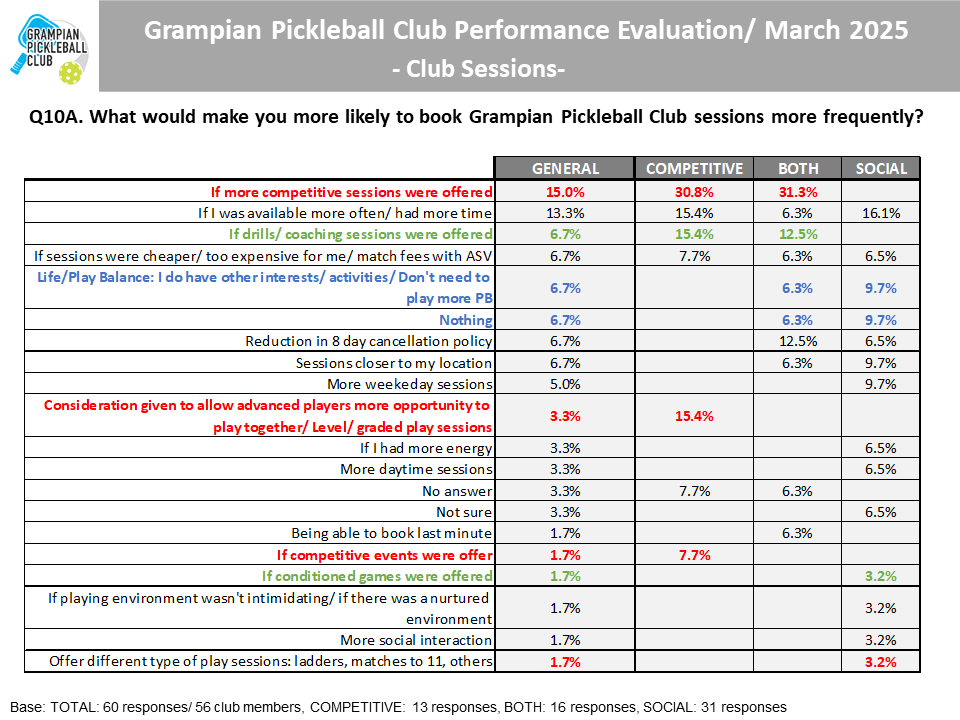 GRAMPIAN PICKLEBALL CLUB

Grampian Pickleball Club Performance Evaluation/ March 2025
- Club Sessions-

Q10A. What would make you more likely to book Grampian Pickleball Club sessions more frequently?

| | GENERAL | COMPETITIVE | BOTH | SOCIAL |
|---|---|---|---|---|
| If more competitive sessions were offered | 15.0% | 30.8% | 31.3% | |
| If I was available more often/ had more time | 13.3% | 15.4% | 6.3% | 16.1% |
| If drills/ coaching sessions were offered | 6.7% | 15.4% | 12.5% | |
| If sessions were cheaper/ too expensive for me/ match fees with ASV | 6.7% | 7.7% | 6.3% | 6.5% |
| Life/Play Balance: I do have other interests/ activities/ Don't need to play more PB | 6.7% | | 6.3% | 9.7% |
| Nothing | 6.7% | | 6.3% | 9.7% |
| Reduction in 8 day cancellation policy | 6.7% | | 12.5% | 6.5% |
| Sessions closer to my location | 6.7% | | 6.3% | 9.7% |
| More weekeday sessions | 5.0% | | | 9.7% |
| Consideration given to allow advanced players more opportunity to play together/ Level/ graded play sessions | 3.3% | 15.4% | | |
| If I had more energy | 3.3% | | | 6.5% |
| More daytime sessions | 3.3% | | | 6.5% |
| No answer | 3.3% | 7.7% | 6.3% | |
| Not sure | 3.3% | | | 6.5% |
| Being able to book last minute | 1.7% | | 6.3% | |
| If competitive events were offer | 1.7% | 7.7% | | |
| If conditioned games were offered | 1.7% | | | 3.2% |
| If playing environment wasn't intimidating/ if there was a nurtured environment | 1.7% | | | 3.2% |
| More social interaction | 1.7% | | | 3.2% |
| Offer different type of play sessions: ladders, matches to 11, others | 1.7% | | | 3.2% |

Base: TOTAL: 60 responses/ 56 club members, COMPETITIVE: 13 responses, BOTH: 16 responses, SOCIAL: 31 responses